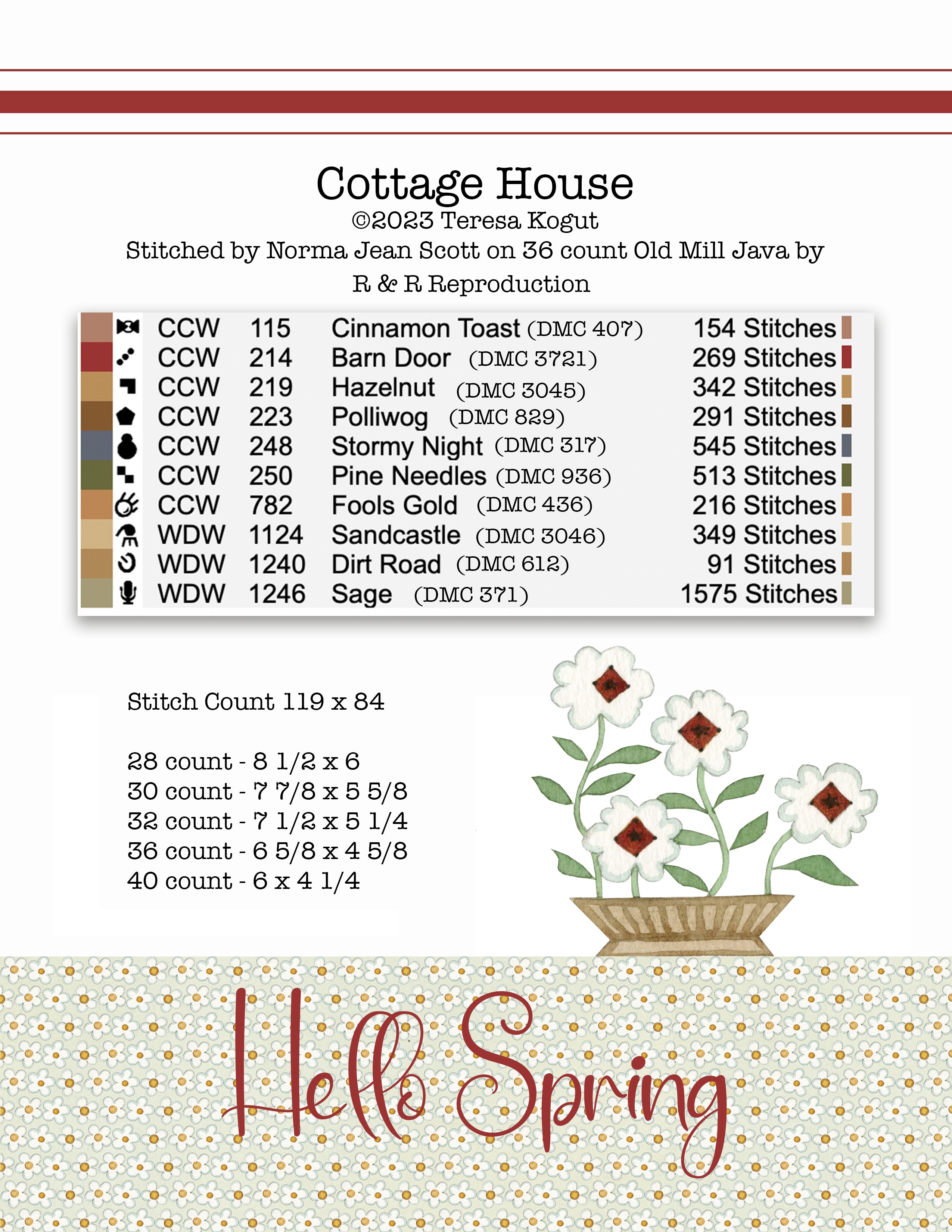 Cottage House
©2023 Teresa Kogut
Stitched by Norma Jean Scott on 36 count Old Mill Java by R & R Reproduction

| CCW | 115 | Cinnamon Toast (DMC 407) | 154 Stitches |
|---|---|---|---|
| CCW | 214 | Barn Door (DMC 3721) | 269 Stitches |
| CCW | 219 | Hazelnut (DMC 3045) | 342 Stitches |
| CCW | 223 | Polliwog (DMC 829) | 291 Stitches |
| CCW | 248 | Stormy Night (DMC 317) | 545 Stitches |
| CCW | 250 | Pine Needles (DMC 936) | 513 Stitches |
| CCW | 782 | Fools Gold (DMC 436) | 216 Stitches |
| WDW | 1124 | Sandcastle (DMC 3046) | 349 Stitches |
| WDW | 1240 | Dirt Road (DMC 612) | 91 Stitches |
| WDW | 1246 | Sage (DMC 371) | 1575 Stitches |

Stitch Count 119 x 84

28 count - 8 1/2 x 6
30 count - 7 7/8 x 5 5/8
32 count - 7 1/2 x 5 1/4
36 count - 6 5/8 x 4 5/8
40 count - 6 x 4 1/4

Hello Spring